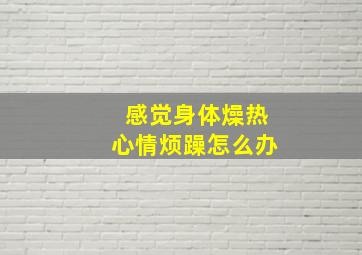 感觉身体燥热
心情烦躁怎么办